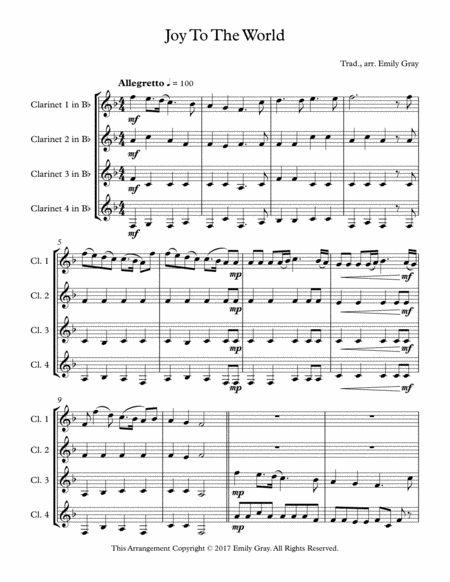 Joy To The World

Trad., arr. Emily Gray

Allegretto ♩ = 100

Clarinet 1 in B♭
Clarinet 2 in B♭
Clarinet 3 in B♭
Clarinet 4 in B♭

mf
mf
mf
mf

5

Cl. 1
Cl. 2
Cl. 3
Cl. 4

mp
mf
mp
mf
mp
mf
mp
mf

9

Cl. 1
Cl. 2
Cl. 3
Cl. 4

mp
mp

This Arrangement Copyright © 2017 Emily Gray. All Rights Reserved.